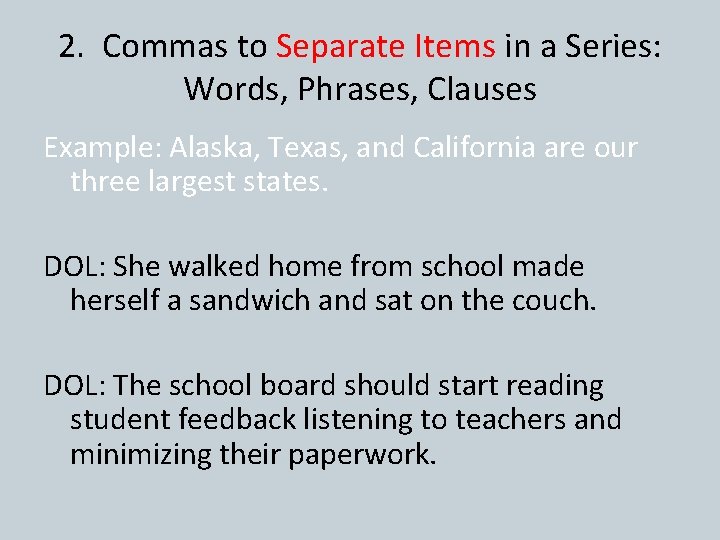 2. Commas to Separate Items in a Series: Words, Phrases, Clauses

Example: Alaska, Texas, and California are our three largest states.

DOL: She walked home from school made herself a sandwich and sat on the couch.

DOL: The school board should start reading student feedback listening to teachers and minimizing their paperwork.